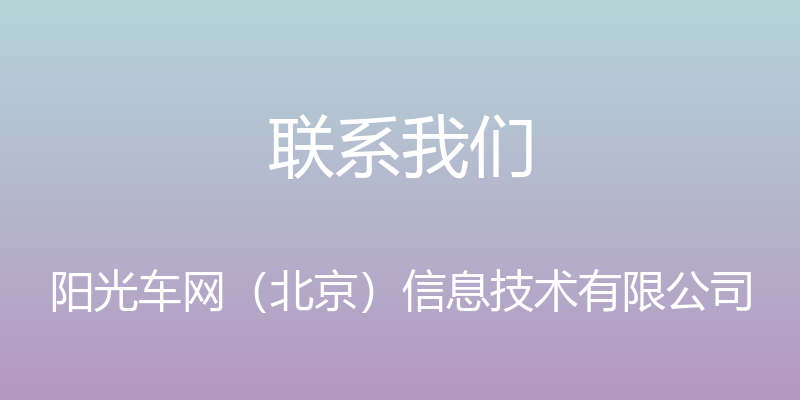 联系我们

阳光车网（北京）信息技术有限公司